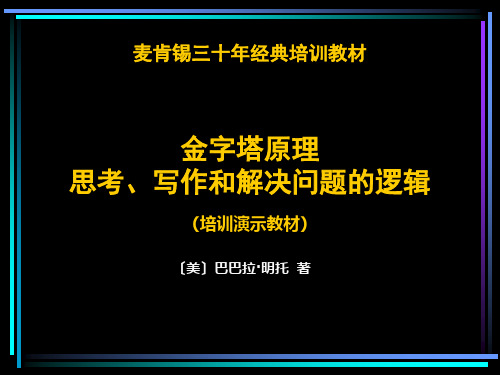 麦肯锡三十年经典培训教材

金字塔原理
思考、写作和解决问题的逻辑

（培训演示教材）

〔美〕巴巴拉·明托 著